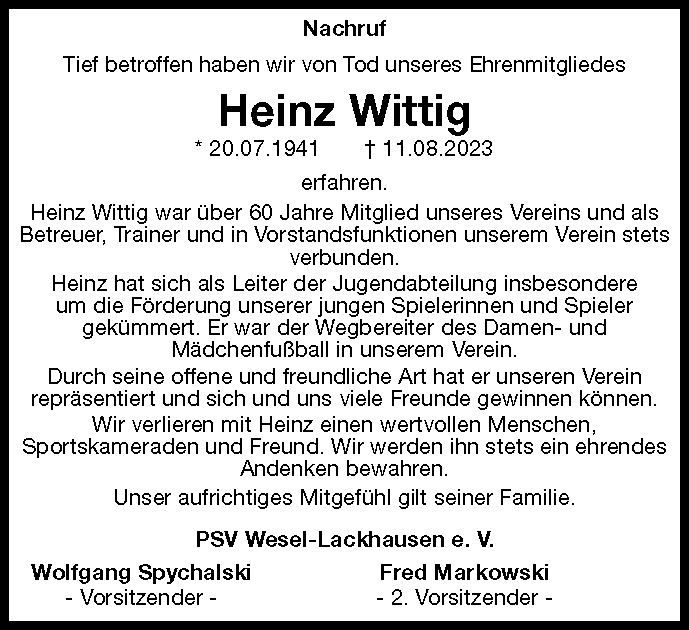 Nachruf

Tief betroffen haben wir von Tod unseres Ehrenmitgliedes

Heinz Wittig

* 20.07.1941 † 11.08.2023

erfahren.

Heinz Wittig war über 60 Jahre Mitglied unseres Vereins und als Betreuer, Trainer und in Vorstandsfunktionen unserem Verein stets verbunden.

Heinz hat sich als Leiter der Jugendabteilung insbesondere um die Förderung unserer jungen Spielerinnen und Spieler gekümmert. Er war der Wegbereiter des Damen- und Mädchenfußball in unserem Verein.

Durch seine offene und freundliche Art hat er unseren Verein repräsentiert und sich und uns viele Freunde gewinnen können.

Wir verlieren mit Heinz einen wertvollen Menschen, Sportskameraden und Freund. Wir werden ihn stets ein ehrendes Andenken bewahren.

Unser aufrichtiges Mitgefühl gilt seiner Familie.

PSV Wesel-Lackhausen e. V.

Wolfgang Spychalski
- Vorsitzender -

Fred Markowski
- 2. Vorsitzender -